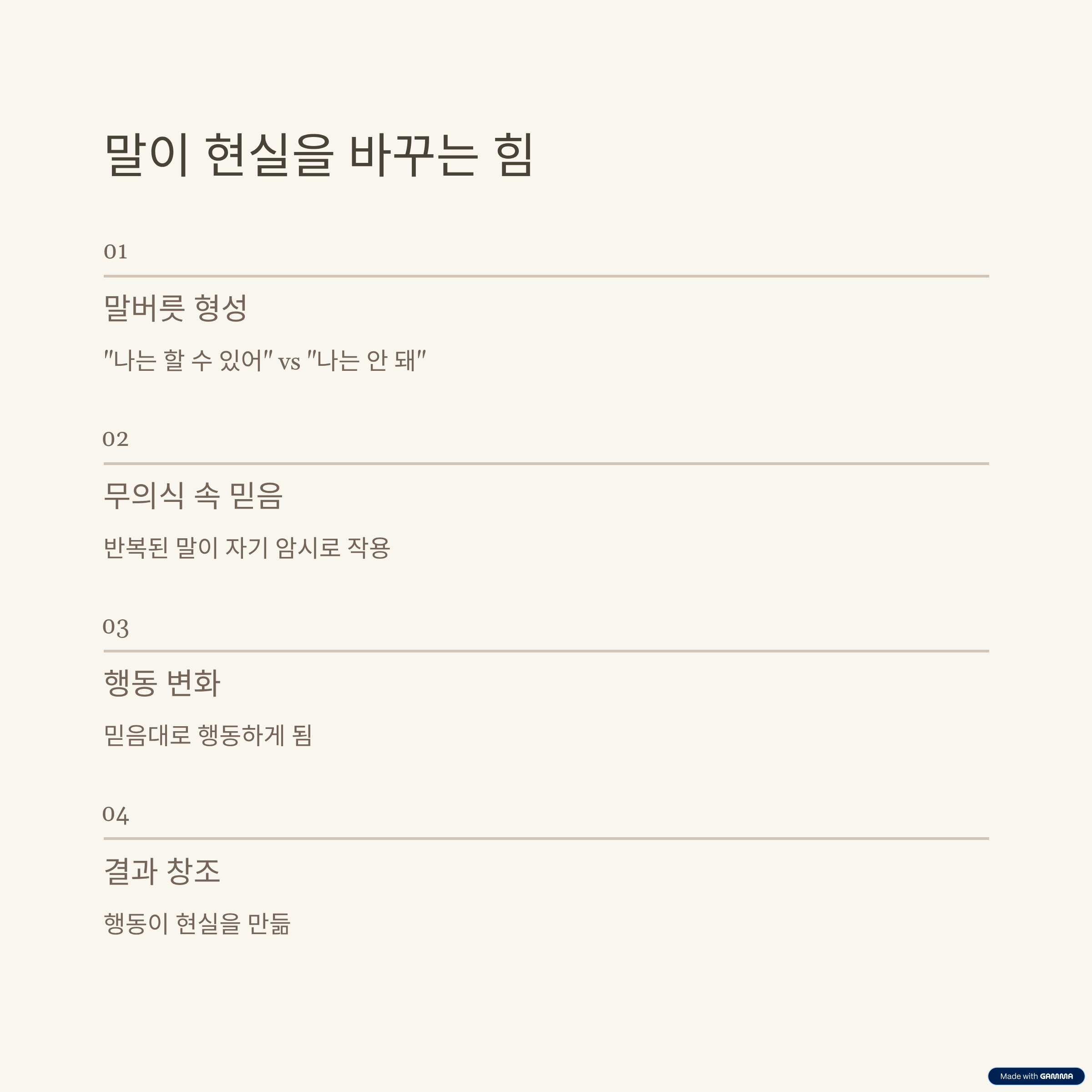 말이 현실을 바꾸는 힘

01

말버릇 형성

"나는 할 수 있어" vs "나는 안 돼"

02

무의식 속 믿음

반복된 말이 자기 암시로 작용

03

행동 변화

믿음대로 행동하게 됨

04

결과 창조

행동이 현실을 만듦

Made with GAMMA